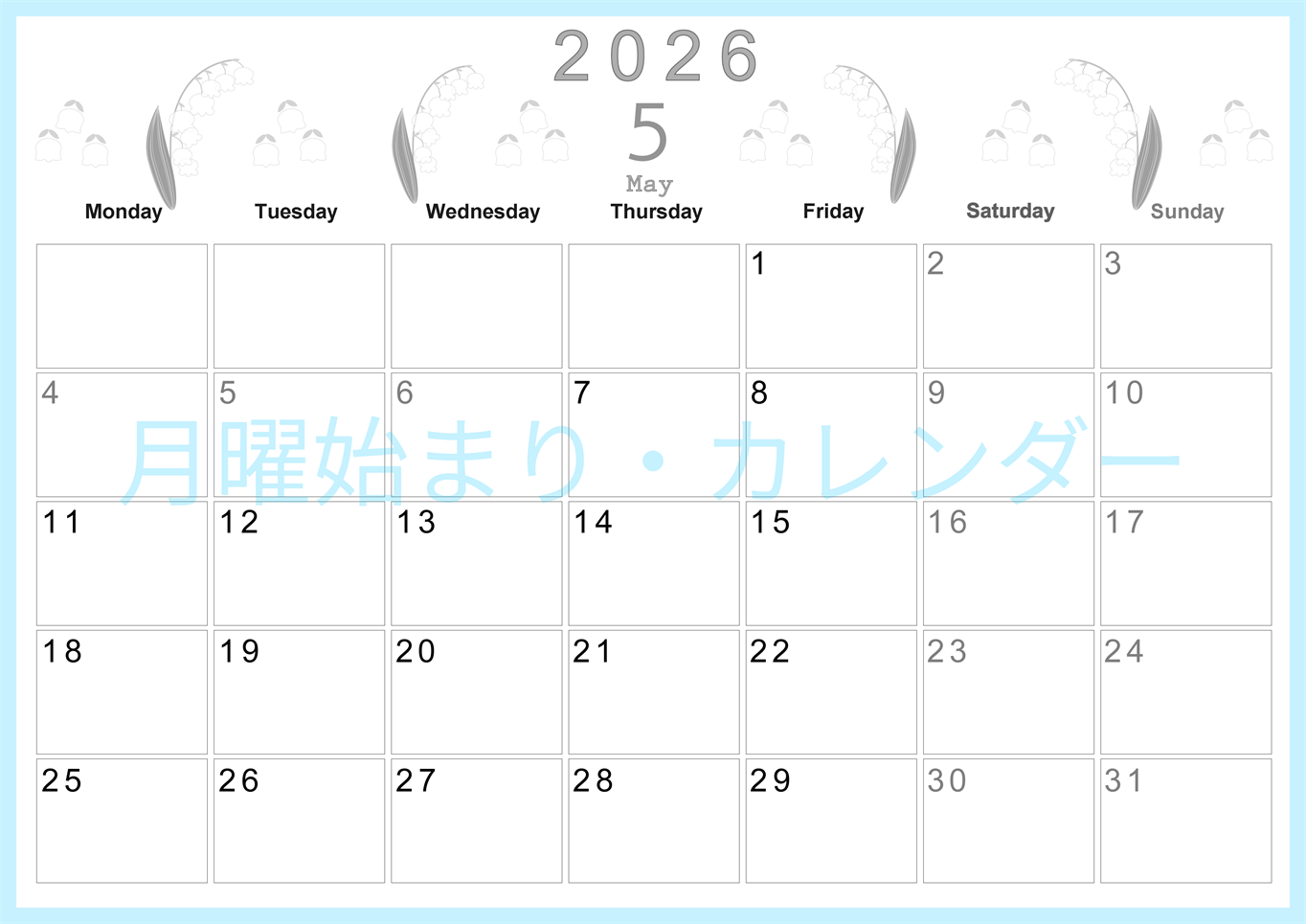 2026

5

May

| Monday | Tuesday | Wednesday | Thursday | Friday | Saturday | Sunday |
|---|---|---|---|---|---|---|
| | | | | 1 | 2 | 3 |
| 4 | 5 | 6 | 7 | 8 | 9 | 10 |
| 11 | 12 | 13 | 14 | 15 | 16 | 17 |
| 18 | 19 | 20 | 21 | 22 | 23 | 24 |
| 25 | 26 | 27 | 28 | 29 | 30 | 31 |

月曜始まり・カレンダー